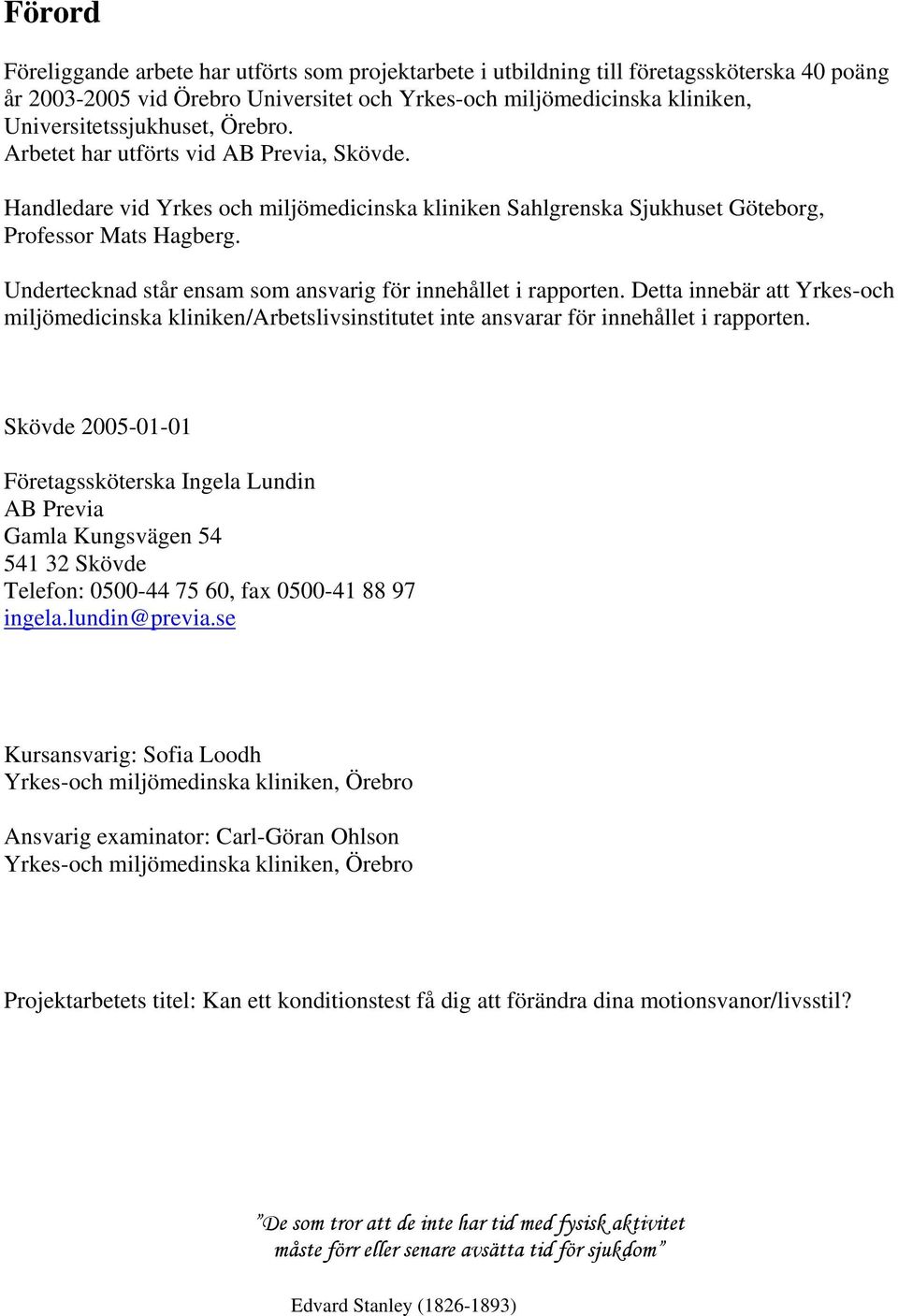 Förord

Föreliggande arbete har utförts som projektarbete i utbildning till företagssköterska 40 poäng år 2003-2005 vid Örebro Universitet och Yrkes-och miljömedicinska kliniken, Universitetssjukhuset, Örebro.
Arbetet har utförts vid AB Previa, Skövde.

Handledare vid Yrkes och miljömedicinska kliniken Sahlgrenska Sjukhuset Göteborg, Professor Mats Hagberg.

Undertecknad står ensam som ansvarig för innehållet i rapporten. Detta innebär att Yrkes-och miljömedicinska kliniken/Arbetslivsinstitutet inte ansvarar för innehållet i rapporten.

Skövde 2005-01-01

Företagssköterska Ingela Lundin
AB Previa
Gamla Kungsvägen 54
541 32 Skövde
Telefon: 0500-44 75 60, fax 0500-41 88 97
ingela.lundin@previa.se

Kursansvarig: Sofia Loodh
Yrkes-och miljömedinska kliniken, Örebro

Ansvarig examinator: Carl-Göran Ohlson
Yrkes-och miljömedinska kliniken, Örebro

Projektarbetets titel: Kan ett konditionstest få dig att förändra dina motionsvanor/livsstil?

"De som tror att de inte har tid med fysisk aktivitet måste förr eller senare avsätta tid för sjukdom"

Edvard Stanley (1826-1893)